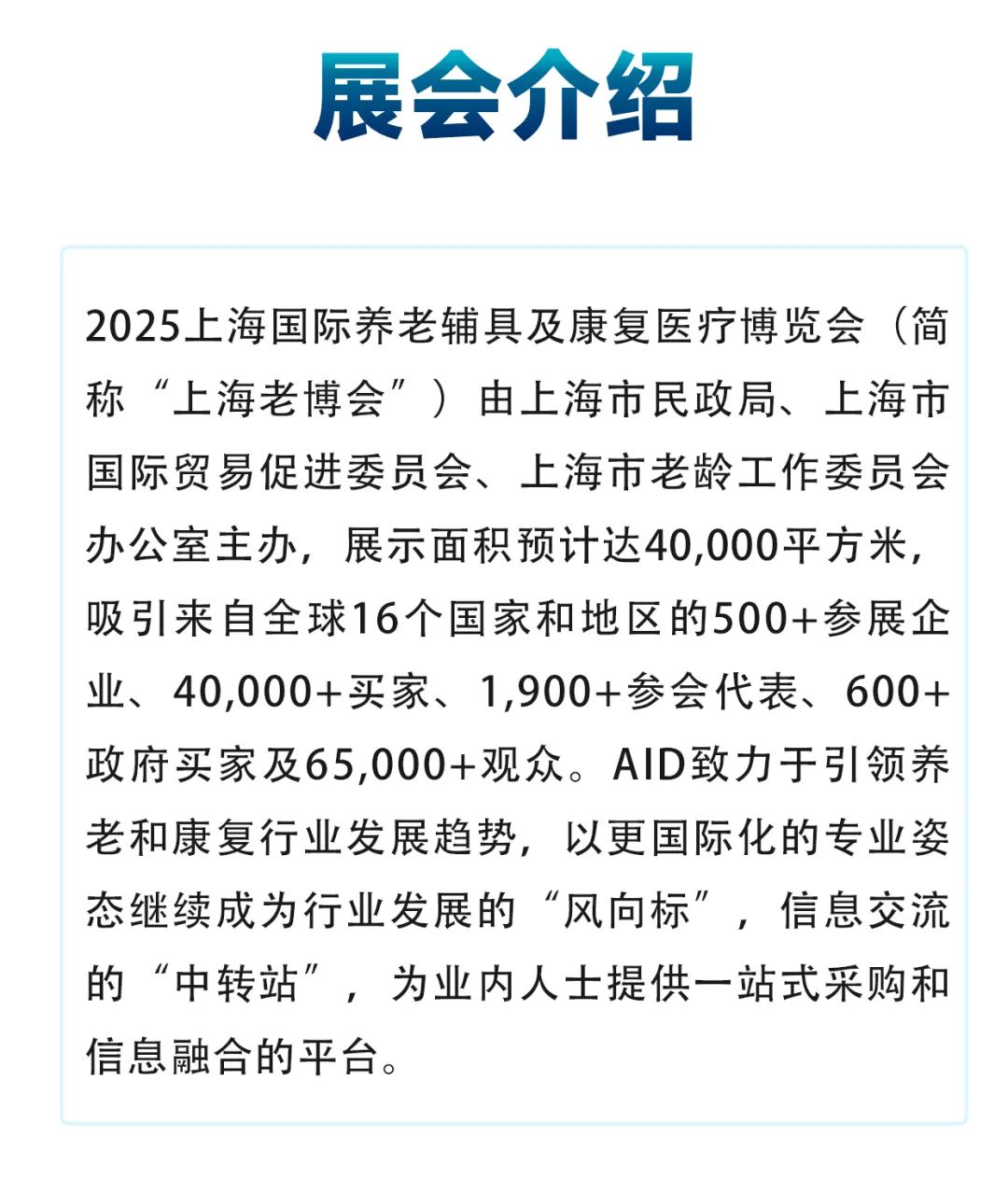 展会介绍

2025上海国际养老辅具及康复医疗博览会（简称“上海老博会”）由上海市民政局、上海市国际贸易促进委员会、上海市老龄工作委员会办公室主办，展示面积预计达40,000平方米，吸引来自全球16个国家和地区的500+参展企业、40,000+买家、1,900+参会代表、600+政府买家及65,000+观众。AID致力于引领养老和康复行业发展趋势，以更国际化的专业姿态继续成为行业发展的“风向标”，信息交流的“中转站”，为业内人士提供一站式采购和信息融合的平台。